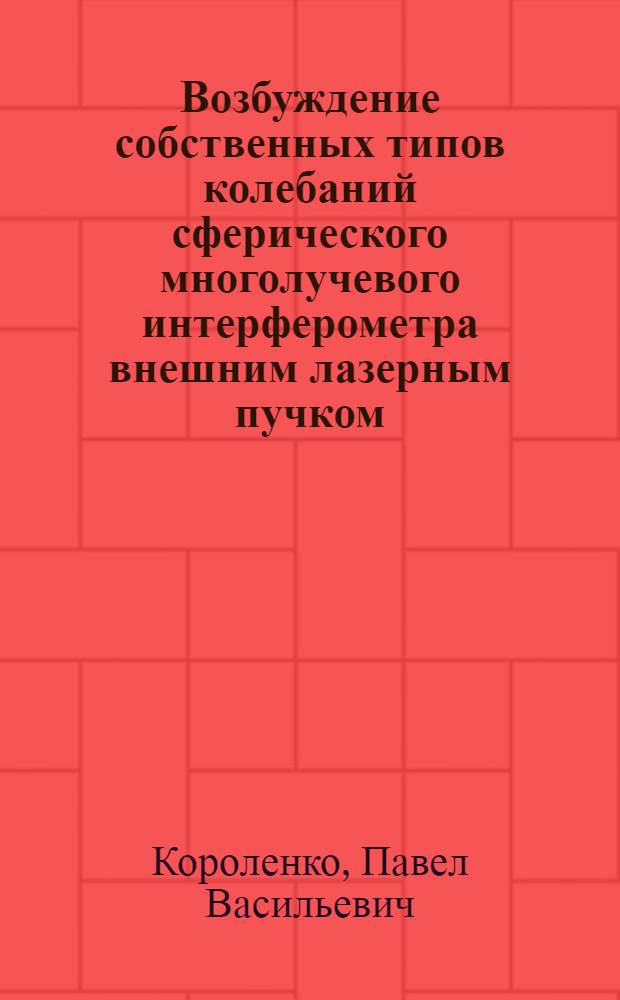 Возбуждение собственных типов колебаний сферического многолучевого интерферометра внешним лазерным пучком

Короленко, Павел Васильевич